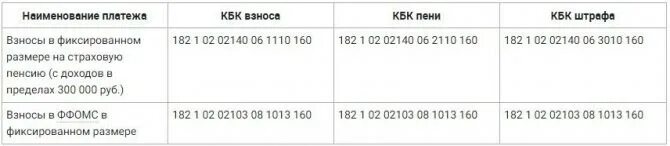 | Наименование платежа | КБК взноса | КБК пени | КБК штрафа |
|---|---|---|---|
| Взносы в фиксированном размере на страховую пенсию (с доходов в пределах 300 000 руб.) | 182 1 02 02140 06 1110 160 | 182 1 02 02140 06 2110 160 | 182 1 02 02140 06 3010 160 |
| Взносы в ФФОМС в фиксированном размере | 182 1 02 02103 08 1013 160 | 182 1 02 02103 08 1013 160 | 182 1 02 02103 08 1013 160 |